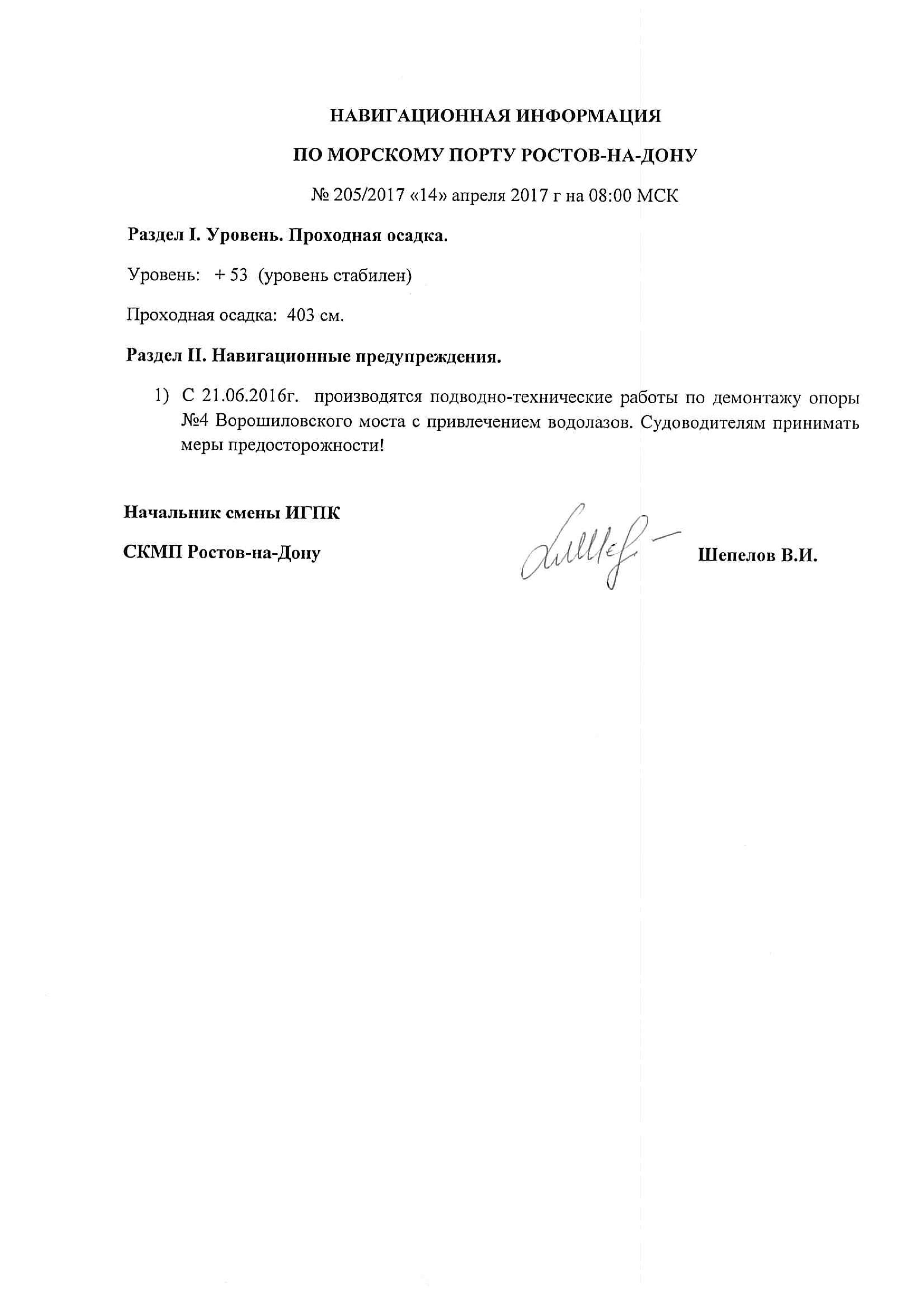 НАВИГАЦИОННАЯ ИНФОРМАЦИЯ

ПО МОРСКОМУ ПОРТУ РОСТОВ-НА-ДОНУ

№ 205/2017 «14» апреля 2017 г на 08:00 МСК

Раздел I. Уровень. Проходная осадка.

Уровень: + 53 (уровень стабилен)

Проходная осадка: 403 см.

Раздел II. Навигационные предупреждения.

1) С 21.06.2016г. производятся подводно-технические работы по демонтажу опоры №4 Ворошиловского моста с привлечением водолазов. Судоводителям принимать меры предосторожности!

Начальник смены ИГПК

СКМП Ростов-на-Дону

Шепелов В.И.